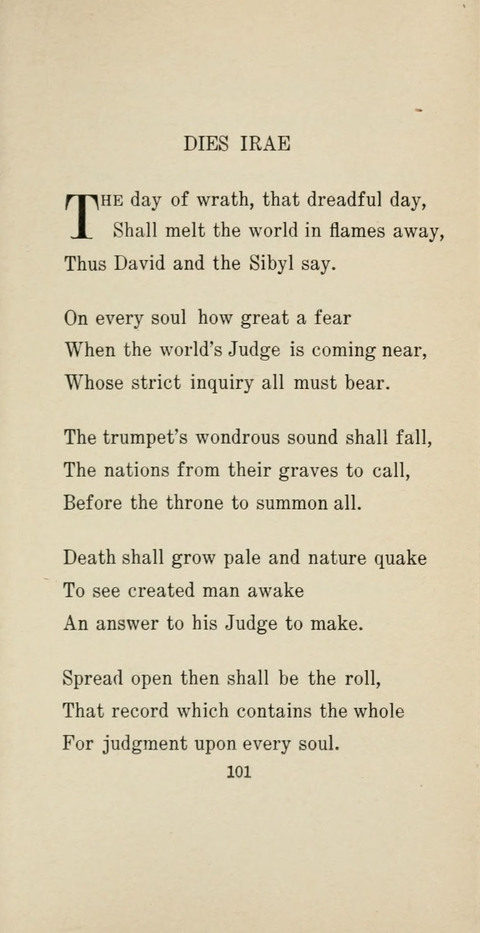 DIES IRAE

THE day of wrath, that dreadful day,
Shall melt the world in flames away,
Thus David and the Sibyl say.

On every soul how great a fear
When the world's Judge is coming near,
Whose strict inquiry all must bear.

The trumpet's wondrous sound shall fall,
The nations from their graves to call,
Before the throne to summon all.

Death shall grow pale and nature quake
To see created man awake
An answer to his Judge to make.

Spread open then shall be the roll,
That record which contains the whole
For judgment upon every soul.

101